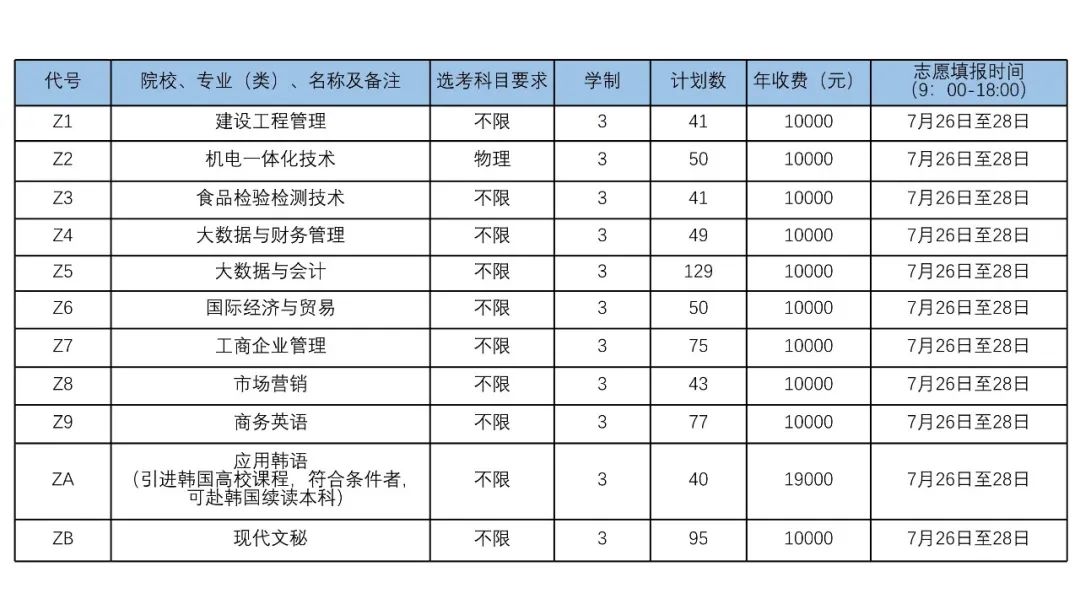 | 代号 | 院校、专业（类）、名称及备注 | 选考科目要求 | 学制 | 计划数 | 年收费（元） | 志愿填报时间（9：00-18:00） |
|---|---|---|---|---|---|---|
| Z1 | 建设工程管理 | 不限 | 3 | 41 | 10000 | 7月26日至28日 |
| Z2 | 机电一体化技术 | 物理 | 3 | 50 | 10000 | 7月26日至28日 |
| Z3 | 食品检验检测技术 | 不限 | 3 | 41 | 10000 | 7月26日至28日 |
| Z4 | 大数据与财务管理 | 不限 | 3 | 49 | 10000 | 7月26日至28日 |
| Z5 | 大数据与会计 | 不限 | 3 | 129 | 10000 | 7月26日至28日 |
| Z6 | 国际经济与贸易 | 不限 | 3 | 50 | 10000 | 7月26日至28日 |
| Z7 | 工商企业管理 | 不限 | 3 | 75 | 10000 | 7月26日至28日 |
| Z8 | 市场营销 | 不限 | 3 | 43 | 10000 | 7月26日至28日 |
| Z9 | 商务英语 | 不限 | 3 | 77 | 10000 | 7月26日至28日 |
| ZA | 应用韩语（引进韩国高校课程，符合条件者，可赴韩国续读本科） | 不限 | 3 | 40 | 19000 | 7月26日至28日 |
| ZB | 现代文秘 | 不限 | 3 | 95 | 10000 | 7月26日至28日 |